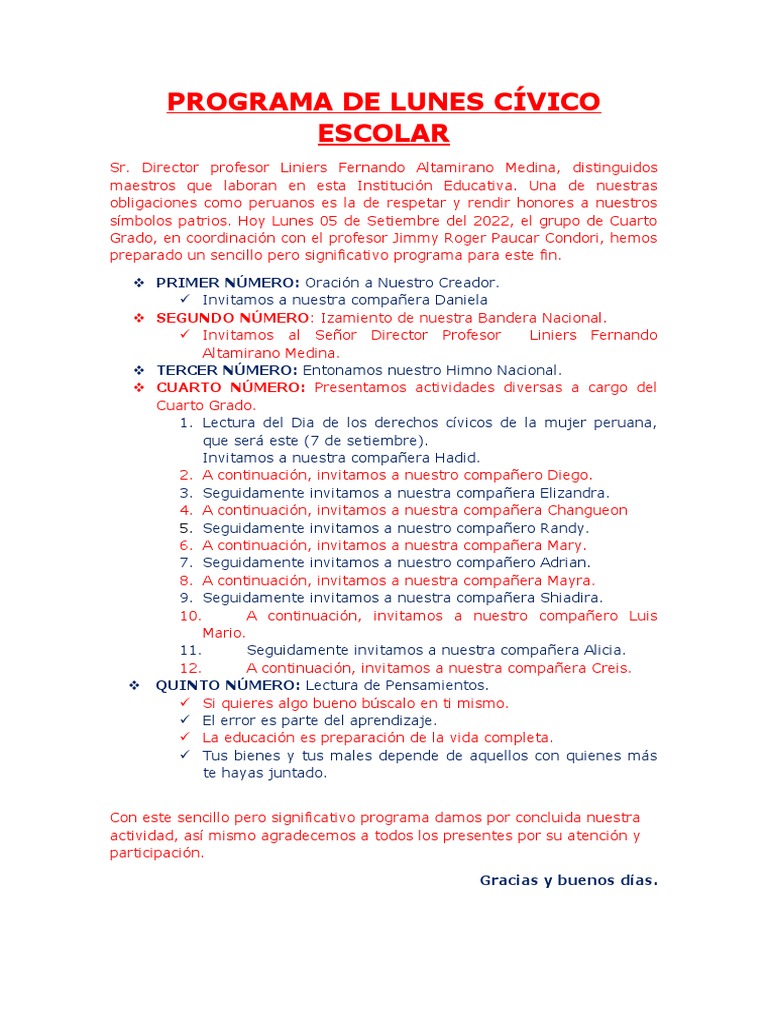 PROGRAMA DE LUNES CÍVICO ESCOLAR

Sr. Director profesor Liniers Fernando Altamirano Medina, distinguidos maestros que laboran en esta Institución Educativa. Una de nuestras obligaciones como peruanos es la de respetar y rendir honores a nuestros símbolos patrios. Hoy Lunes 05 de Setiembre del 2022, el grupo de Cuarto Grado, en coordinación con el profesor Jimmy Roger Paucar Condori, hemos preparado un sencillo pero significativo programa para este fin.

❖ PRIMER NÚMERO: Oración a Nuestro Creador.
✓ Invitamos a nuestra compañera Daniela
❖ SEGUNDO NÚMERO: Izamiento de nuestra Bandera Nacional.
✓ Invitamos al Señor Director Profesor Liniers Fernando Altamirano Medina.
❖ TERCER NÚMERO: Entonamos nuestro Himno Nacional.
❖ CUARTO NÚMERO: Presentamos actividades diversas a cargo del Cuarto Grado.
1. Lectura del Dia de los derechos cívicos de la mujer peruana, que será este (7 de setiembre).
Invitamos a nuestra compañera Hadid.
2. A continuación, invitamos a nuestro compañero Diego.
3. Seguidamente invitamos a nuestra compañera Elizandra.
4. A continuación, invitamos a nuestra compañera Changueon
5. Seguidamente invitamos a nuestro compañero Randy.
6. A continuación, invitamos a nuestra compañera Mary.
7. Seguidamente invitamos a nuestro compañero Adrian.
8. A continuación, invitamos a nuestra compañera Mayra.
9. Seguidamente invitamos a nuestra compañera Shiadira.
10. A continuación, invitamos a nuestro compañero Luis Mario.
11. Seguidamente invitamos a nuestra compañera Alicia.
12. A continuación, invitamos a nuestra compañera Creis.
❖ QUINTO NÚMERO: Lectura de Pensamientos.
✓ Si quieres algo bueno búscalo en ti mismo.
✓ El error es parte del aprendizaje.
✓ La educación es preparación de la vida completa.
✓ Tus bienes y tus males depende de aquellos con quienes más te hayas juntado.

Con este sencillo pero significativo programa damos por concluida nuestra actividad, así mismo agradecemos a todos los presentes por su atención y participación.

Gracias y buenos días.